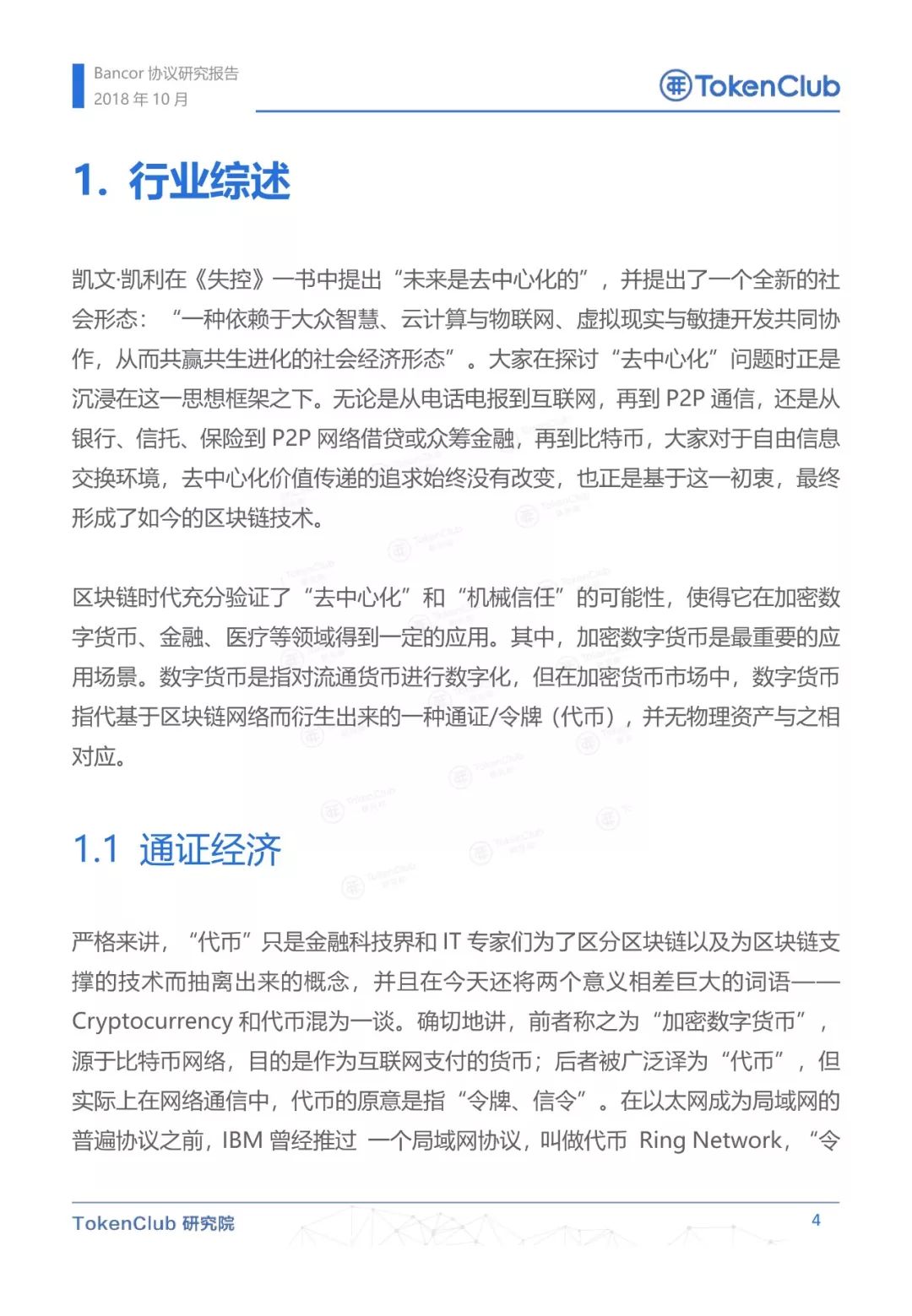 Bancor 协议研究报告
2018 年 10 月

TokenClub

1. 行业综述

凯文·凯利在《失控》一书中提出“未来是去中心化的”，并提出了一个全新的社会形态：“一种依赖于大众智慧、云计算与物联网、虚拟现实与敏捷开发共同协作，从而共赢共生进化的社会经济形态”。大家在探讨“去中心化”问题时正是沉浸在这一思想框架之下。无论是从电话电报到互联网，再到 P2P 通信，还是从银行、信托、保险到 P2P 网络借贷或众筹金融，再到比特币，大家对于自由信息交换环境，去中心化价值传递的追求始终没有改变，也正是基于这一初衷，最终形成了如今的区块链技术。

区块链时代充分验证了“去中心化”和“机械信任”的可能性，使得它在加密数字货币、金融、医疗等领域得到一定的应用。其中，加密数字货币是最重要的应用场景。数字货币是指对流通货币进行数字化，但在加密货币市场中，数字货币指代基于区块链网络而衍生出来的一种通证/令牌（代币），并无物理资产与之相对应。

1.1 通证经济

严格来讲，“代币”只是金融科技界和 IT 专家们为了区分区块链以及为区块链支撑的技术而抽离出来的概念，并且在今天还将两个意义相差巨大的词语——Cryptocurrency 和代币混为一谈。确切地讲，前者称之为“加密数字货币”，源于比特币网络，目的是作为互联网支付的货币；后者被广泛译为“代币”，但实际上在网络通信中，代币的原意是指“令牌、信令”。在以太网成为局域网的普遍协议之前，IBM 曾经推过 一个局域网协议，叫做代币 Ring Network，“令

TokenClub 研究院
4